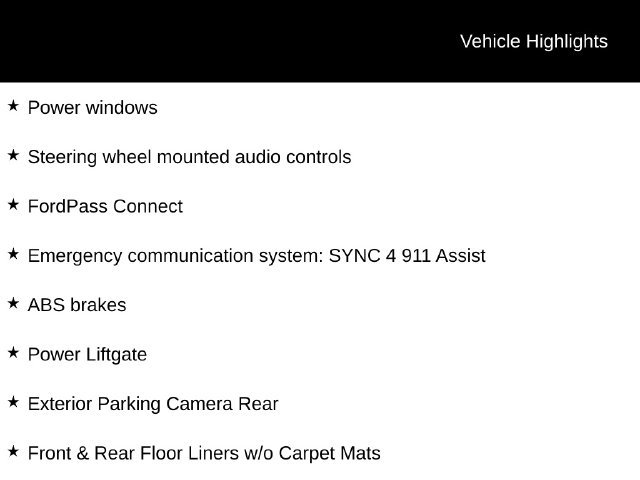 Vehicle Highlights

★ Power windows

★ Steering wheel mounted audio controls

★ FordPass Connect

★ Emergency communication system: SYNC 4 911 Assist

★ ABS brakes

★ Power Liftgate

★ Exterior Parking Camera Rear

★ Front & Rear Floor Liners w/o Carpet Mats